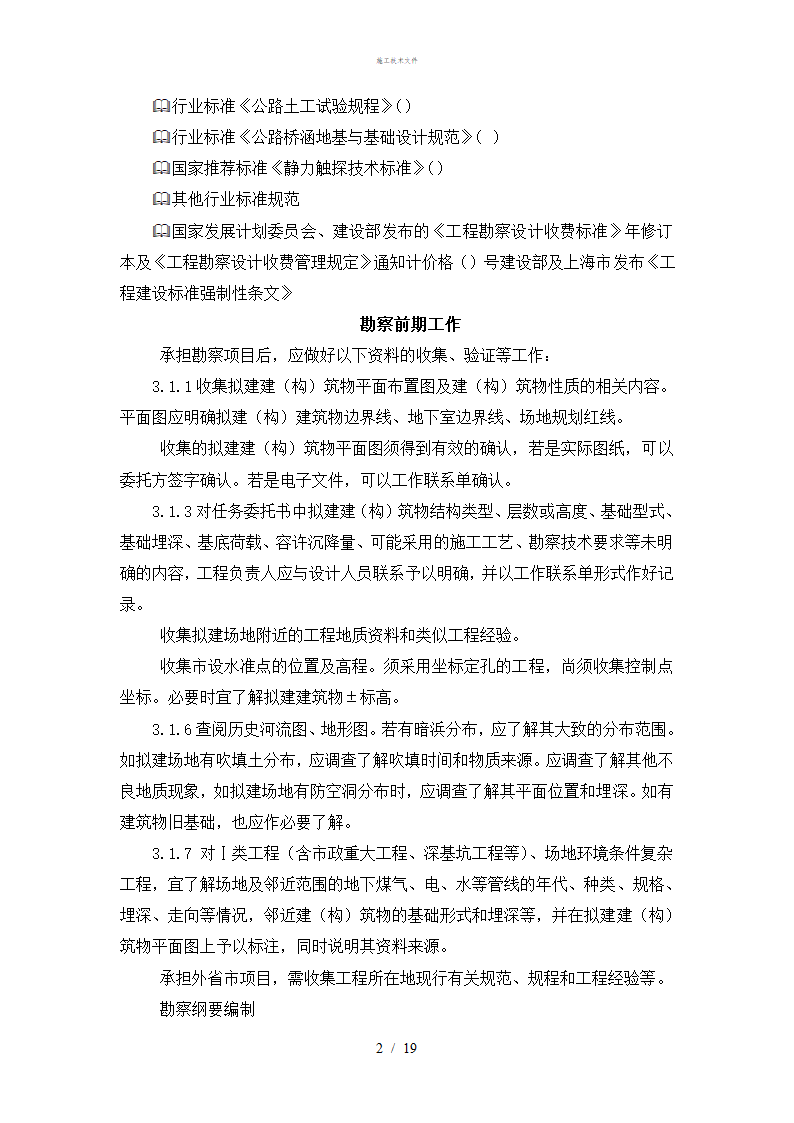 施工技术文件

🕮行业标准《公路土工试验规程》()

🕮行业标准《公路桥涵地基与基础设计规范》( )

🕮国家推荐标准《静力触探技术标准》()

🕮其他行业标准规范

🕮国家发展计划委员会、建设部发布的《工程勘察设计收费标准》年修订本及《工程勘察设计收费管理规定》通知计价格()号建设部及上海市发布《工程建设标准强制性条文》

勘察前期工作

承担勘察项目后，应做好以下资料的收集、验证等工作：

3.1.1收集拟建建（构）筑物平面布置图及建（构）筑物性质的相关内容。平面图应明确拟建（构）建筑物边界线、地下室边界线、场地规划红线。

收集的拟建建（构）筑物平面图须得到有效的确认，若是实际图纸，可以委托方签字确认。若是电子文件，可以工作联系单确认。

3.1.3对任务委托书中拟建建（构）筑物结构类型、层数或高度、基础型式、基础埋深、基底荷载、容许沉降量、可能采用的施工工艺、勘察技术要求等未明确的内容，工程负责人应与设计人员联系予以明确，并以工作联系单形式作好记录。

收集拟建场地附近的工程地质资料和类似工程经验。

收集市设水准点的位置及高程。须采用坐标定孔的工程，尚须收集控制点坐标。必要时宜了解拟建建筑物±标高。

3.1.6查阅历史河流图、地形图。若有暗浜分布，应了解其大致的分布范围。如拟建场地有吹填土分布，应调查了解吹填时间和物质来源。应调查了解其他不良地质现象，如拟建场地有防空洞分布时，应调查了解其平面位置和埋深。如有建筑物旧基础，也应作必要了解。

3.1.7 对Ⅰ类工程（含市政重大工程、深基坑工程等）、场地环境条件复杂工程，宜了解场地及邻近范围的地下煤气、电、水等管线的年代、种类、规格、埋深、走向等情况，邻近建（构）筑物的基础形式和埋深等，并在拟建建（构）筑物平面图上予以标注，同时说明其资料来源。

承担外省市项目，需收集工程所在地现行有关规范、规程和工程经验等。

勘察纲要编制

2 / 19